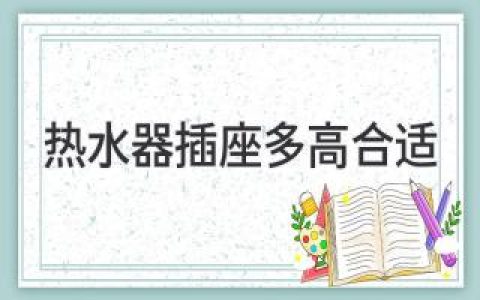 热水器插座多高合适